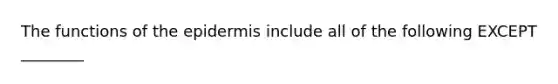 The functions of the epidermis include all of the following EXCEPT ________